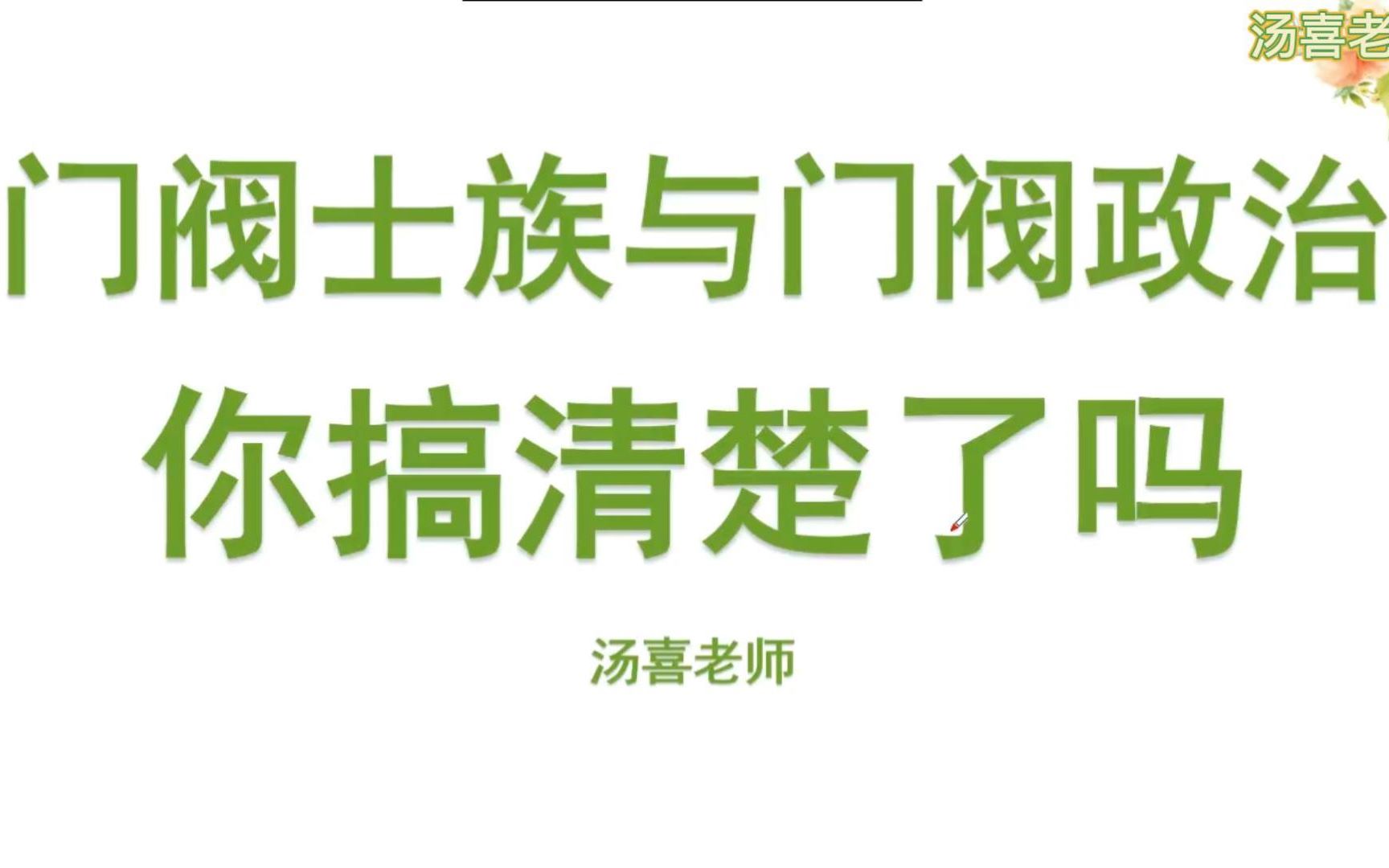 汤喜老

门阀士族与门阀政治
你搞清楚了吗

汤喜老师